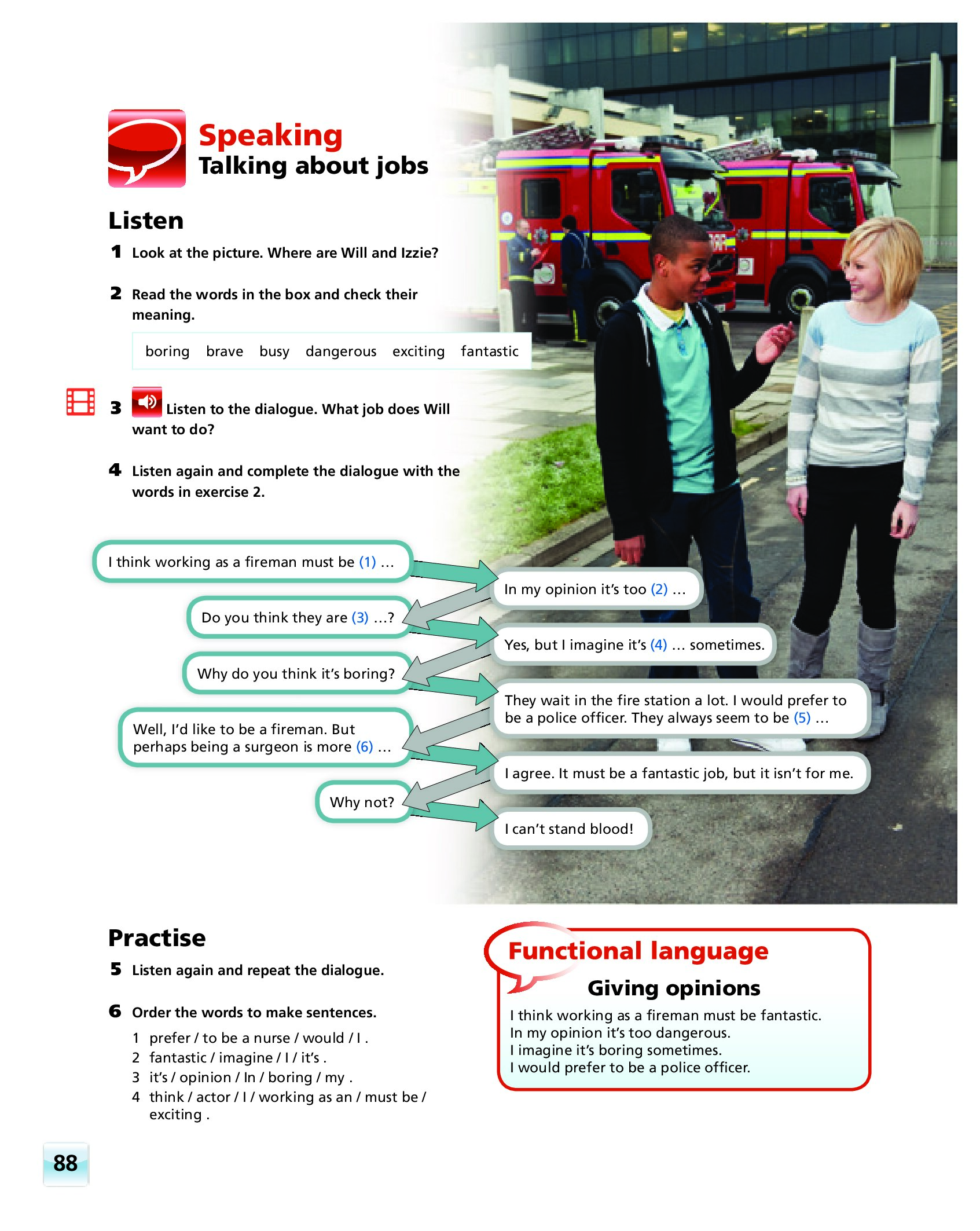 Speaking
Talking about jobs

Listen

1 Look at the picture. Where are Will and Izzie?

2 Read the words in the box and check their meaning.

boring brave busy dangerous exciting fantastic

3 Listen to the dialogue. What job does Will want to do?

4 Listen again and complete the dialogue with the words in exercise 2.

I think working as a fireman must be (1) …

In my opinion it's too (2) …

Do you think they are (3) …?

Yes, but I imagine it's (4) … sometimes.

Why do you think it's boring?

They wait in the fire station a lot. I would prefer to be a police officer. They always seem to be (5) …

Well, I'd like to be a fireman. But perhaps being a surgeon is more (6) …

I agree. It must be a fantastic job, but it isn't for me.

Why not?

I can't stand blood!

Practise

5 Listen again and repeat the dialogue.

6 Order the words to make sentences.

1 prefer / to be a nurse / would / I .
2 fantastic / imagine / I / it's .
3 it's / opinion / In / boring / my .
4 think / actor / I / working as an / must be / exciting .

Functional language
Giving opinions
I think working as a fireman must be fantastic.
In my opinion it's too dangerous.
I imagine it's boring sometimes.
I would prefer to be a police officer.

88